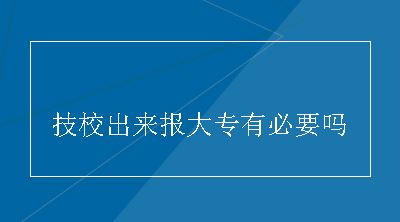 技校出来报大专有必要吗